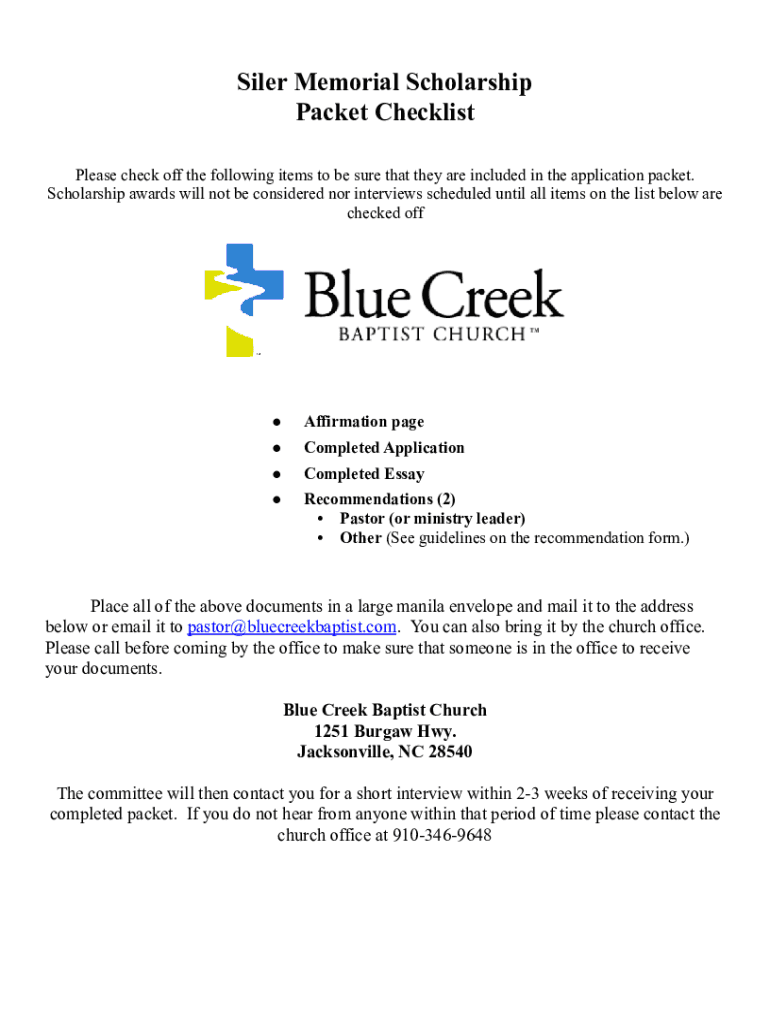 Siler Memorial Scholarship
Packet Checklist

Please check off the following items to be sure that they are included in the application packet. Scholarship awards will not be considered nor interviews scheduled until all items on the list below are checked off

Blue Creek
BAPTIST CHURCH™

• Affirmation page
• Completed Application
• Completed Essay
• Recommendations (2)
• Pastor (or ministry leader)
• Other (See guidelines on the recommendation form.)

Place all of the above documents in a large manila envelope and mail it to the address below or email it to pastor@bluecreekbaptist.com. You can also bring it by the church office. Please call before coming by the office to make sure that someone is in the office to receive your documents.

Blue Creek Baptist Church
1251 Burgaw Hwy.
Jacksonville, NC 28540

The committee will then contact you for a short interview within 2-3 weeks of receiving your completed packet. If you do not hear from anyone within that period of time please contact the church office at 910-346-9648